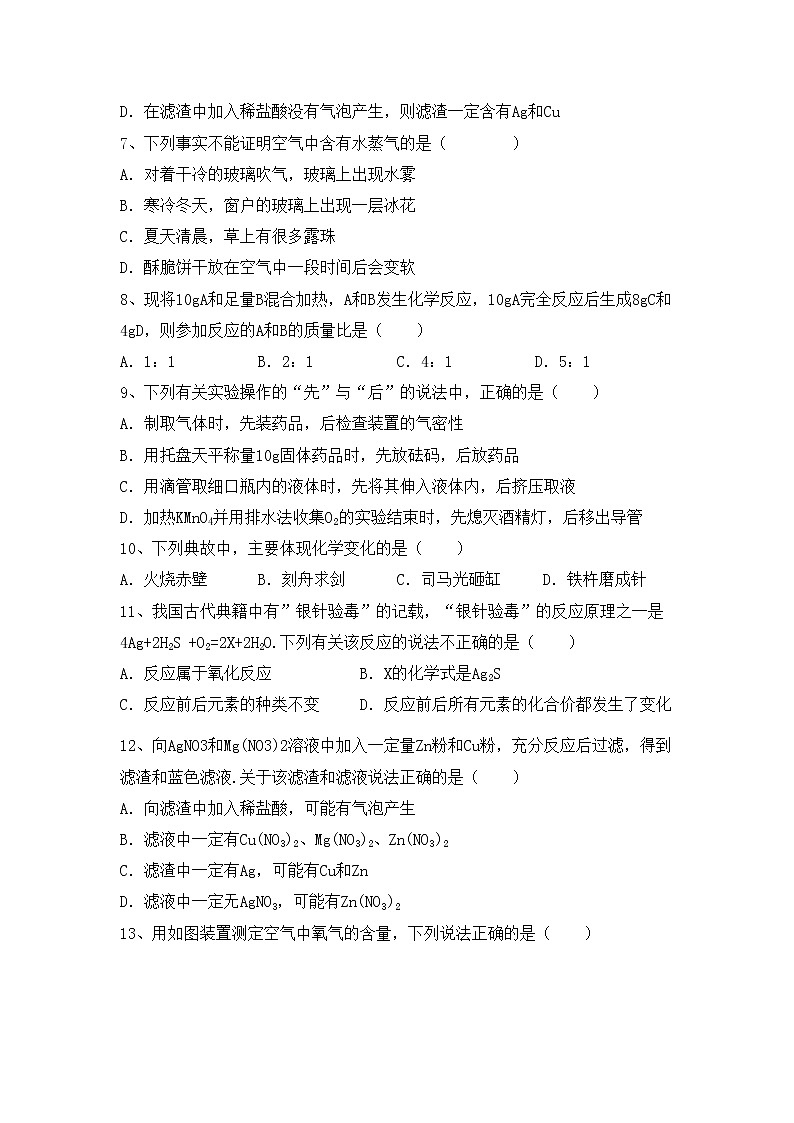 D. 在滤渣中加入稀盐酸没有气泡产生，则滤渣一定含有Ag和Cu

7、下列事实不能证明空气中含有水蒸气的是（　　　）

A. 对着干冷的玻璃吹气，玻璃上出现水雾

B. 寒冷冬天，窗户的玻璃上出现一层冰花

C. 夏天清晨，草上有很多露珠

D. 酥脆饼干放在空气中一段时间后会变软

8、现将10gA和足量B混合加热，A和B发生化学反应，10gA完全反应后生成8gC和4gD，则参加反应的A和B的质量比是（　　）

A. 1：1　　　B. 2：1　　　C. 4：1　　　D. 5：1

9、下列有关实验操作的“先”与“后”的说法中，正确的是（　　）

A. 制取气体时，先装药品，后检查装置的气密性

B. 用托盘天平称量10g固体药品时，先放砝码，后放药品

C. 用滴管取细口瓶内的液体时，先将其伸入液体内，后挤压取液

D. 加热$KMnO_4$并用排水法收集$O_2$的实验结束时，先熄灭酒精灯，后移出导管

10、下列典故中，主要体现化学变化的是（　　）

A. 火烧赤壁　　B. 刻舟求剑　　C. 司马光砸缸　　D. 铁杵磨成针

11、我国古代典籍中有”银针验毒”的记载，“银针验毒”的反应原理之一是$4Ag+2H_2S+O_2=2X+2H_2O$.下列有关该反应的说法不正确的是（　　）

A. 反应属于氧化反应　　　B. X的化学式是$Ag_2S$

C. 反应前后元素的种类不变　　D. 反应前后所有元素的化合价都发生了变化

12、向AgNO3和Mg(NO3)2溶液中加入一定量Zn粉和Cu粉，充分反应后过滤，得到滤渣和蓝色滤液.关于该滤渣和滤液说法正确的是（　　）

A. 向滤渣中加入稀盐酸，可能有气泡产生

B. 滤液中一定有$Cu(NO_3)_2$、$Mg(NO_3)_2$、$Zn(NO_3)_2$

C. 滤渣中一定有Ag，可能有Cu和Zn

D. 滤液中一定无$AgNO_3$，可能有$Zn(NO_3)_2$

13、用如图装置测定空气中氧气的含量，下列说法正确的是（　　）